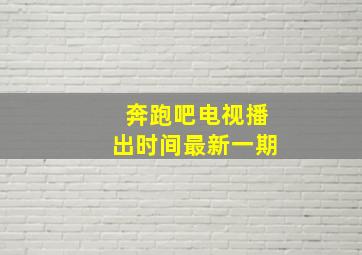 奔跑吧电视播出时间最新一期